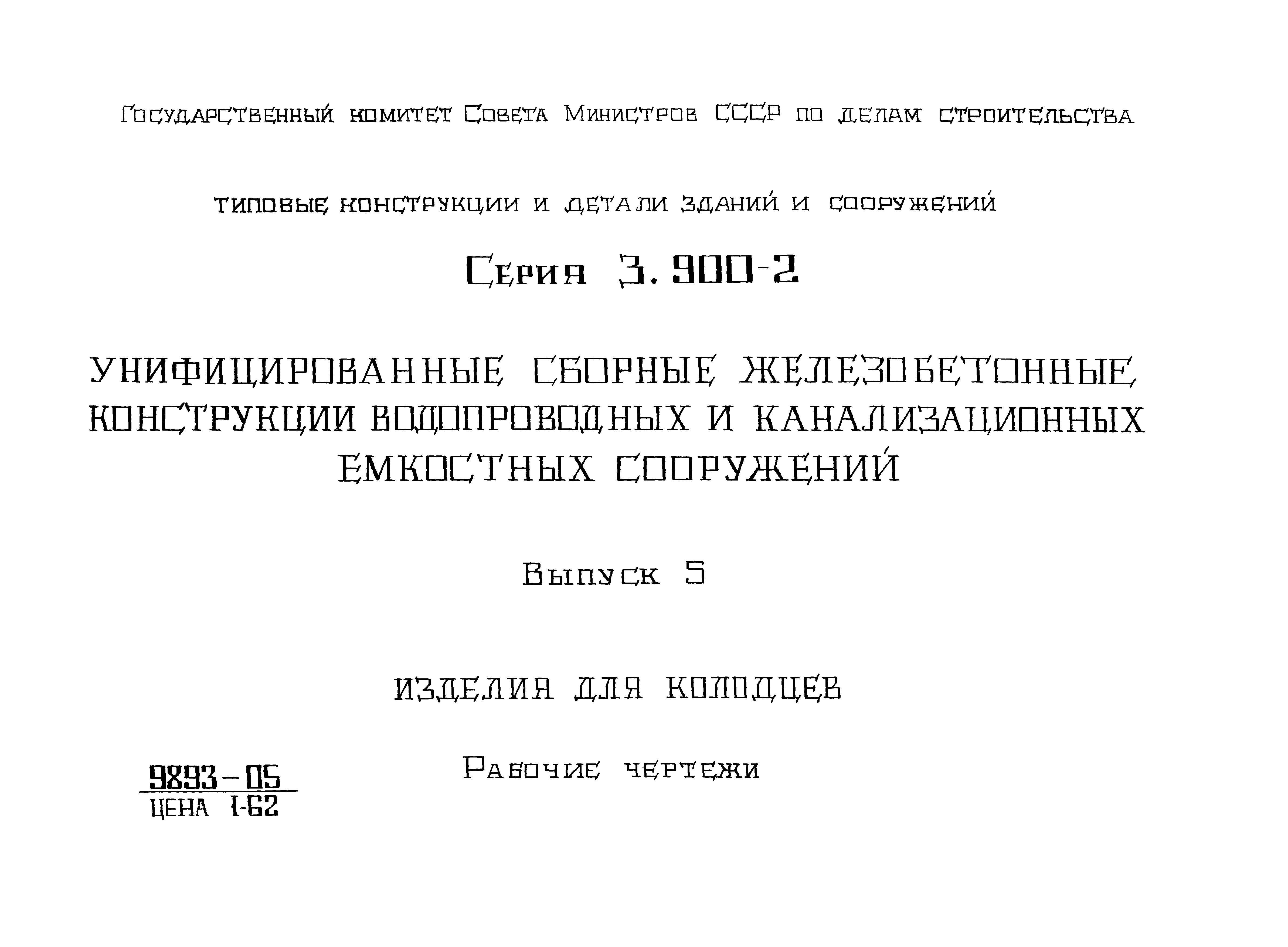 Государственный комитет Совета Министров СССР по делам строительства

типовые конструкции и детали зданий и сооружений

Серия 3.900-2

УНИФИЦИРОВАННЫЕ СБОРНЫЕ ЖЕЛЕЗОБЕТОННЫЕ КОНСТРУКЦИИ ВОДОПРОВОДНЫХ И КАНАЛИЗАЦИОННЫХ ЕМКОСТНЫХ СООРУЖЕНИЙ

Выпуск 5

ИЗДЕЛИЯ ДЛЯ КОЛОДЦЕВ

Рабочие чертежи

9893-05
ЦЕНА 1-62